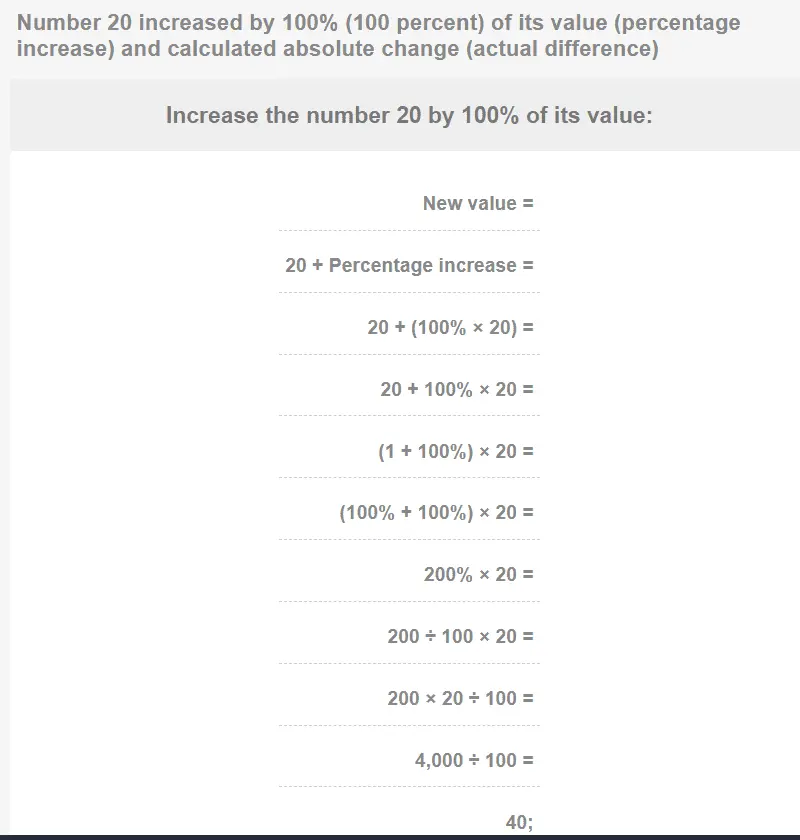 Number 20 increased by 100% (100 percent) of its value (percentage increase) and calculated absolute change (actual difference)

Increase the number 20 by 100% of its value:

New value =

20 + Percentage increase =

20 + (100% × 20) =

20 + 100% × 20 =

(1 + 100%) × 20 =

(100% + 100%) × 20 =

200% × 20 =

200 ÷ 100 × 20 =

200 × 20 ÷ 100 =

4,000 ÷ 100 =

40;